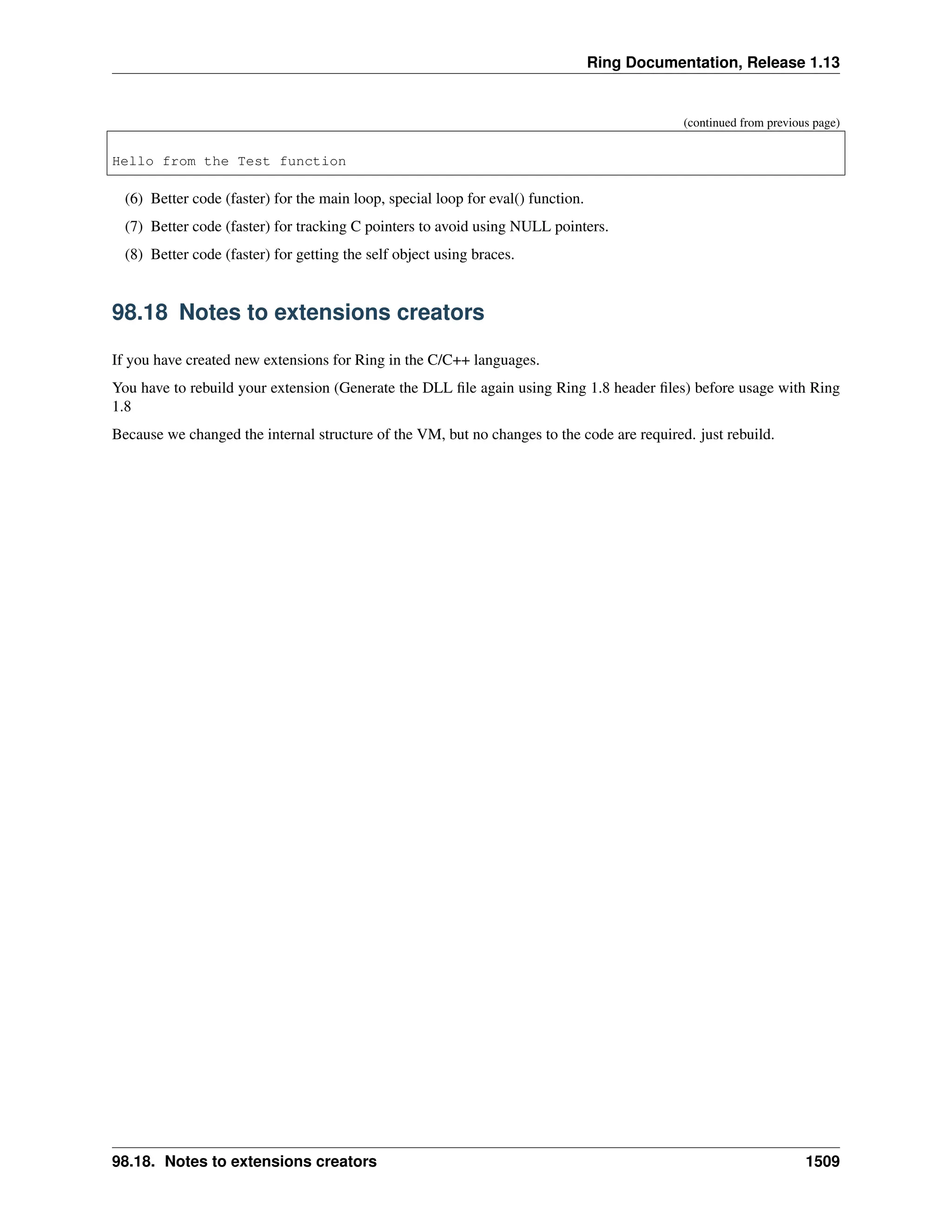 Ring Documentation, Release 1.13

(continued from previous page)

Hello from the Test function

(6) Better code (faster) for the main loop, special loop for eval() function.

(7) Better code (faster) for tracking C pointers to avoid using NULL pointers.

(8) Better code (faster) for getting the self object using braces.

98.18 Notes to extensions creators

If you have created new extensions for Ring in the C/C++ languages.

You have to rebuild your extension (Generate the DLL file again using Ring 1.8 header files) before usage with Ring 1.8

Because we changed the internal structure of the VM, but no changes to the code are required. just rebuild.

98.18. Notes to extensions creators 1509